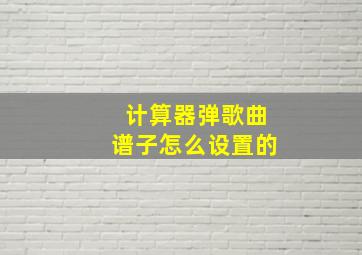 计算器弹歌曲
谱子怎么设置的